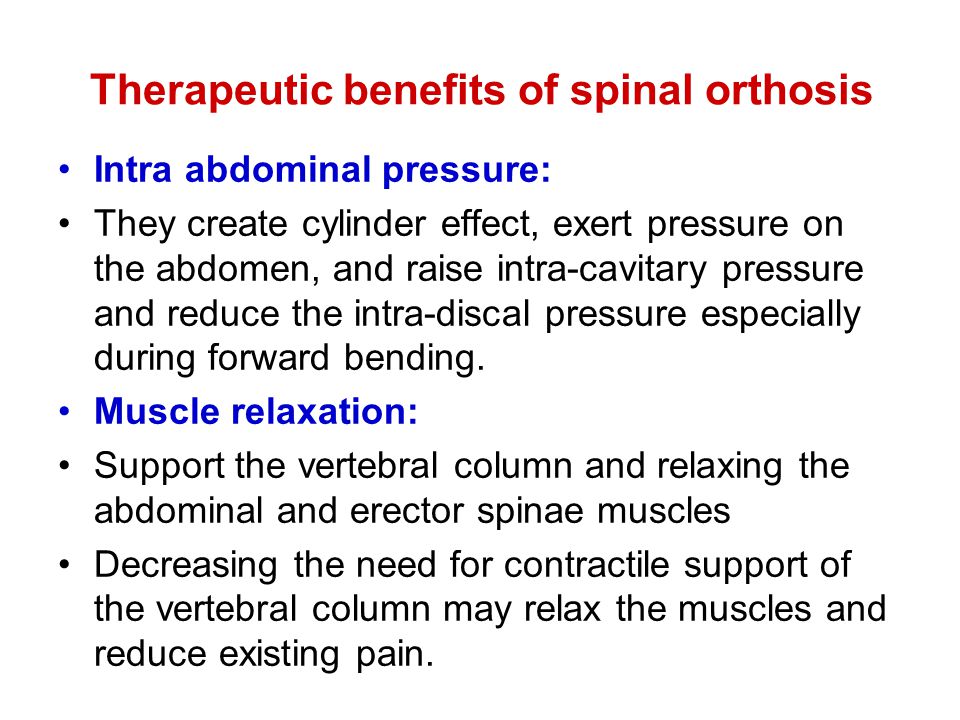 Therapeutic benefits of spinal orthosis

• Intra abdominal pressure:

• They create cylinder effect, exert pressure on the abdomen, and raise intra-cavitary pressure and reduce the intra-discal pressure especially during forward bending.

• Muscle relaxation:

• Support the vertebral column and relaxing the abdominal and erector spinae muscles

• Decreasing the need for contractile support of the vertebral column may relax the muscles and reduce existing pain.